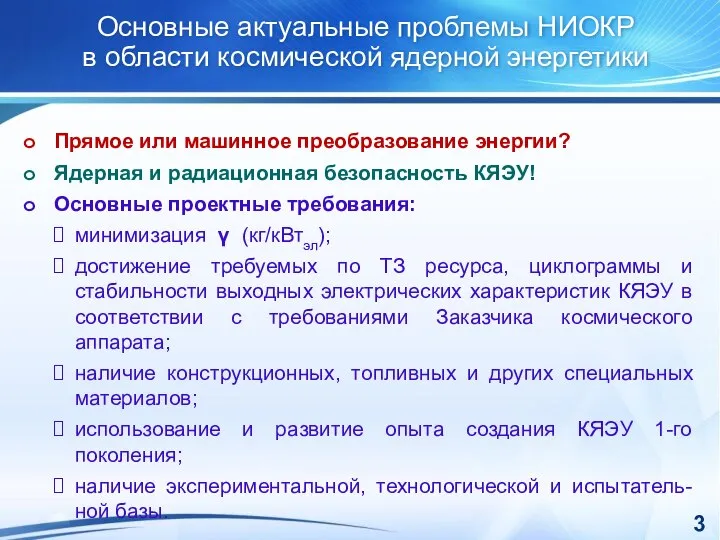 Основные актуальные проблемы НИОКР в области космической ядерной энергетики

Прямое или машинное преобразование энергии?

Ядерная и радиационная безопасность КЯЭУ!

Основные проектные требования:

минимизация $\gamma$ (кг/кВт$_{эл}$);

достижение требуемых по ТЗ ресурса, циклограммы и стабильности выходных электрических характеристик КЯЭУ в соответствии с требованиями Заказчика космического аппарата;

наличие конструкционных, топливных и других специальных материалов;

использование и развитие опыта создания КЯЭУ 1-го поколения;

наличие экспериментальной, технологической и испытательной базы.

3